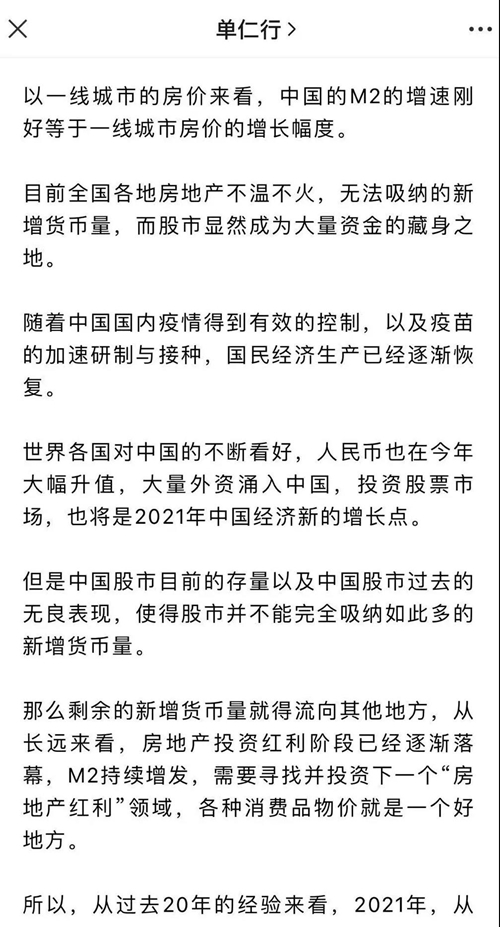 单仁行 >

以一线城市的房价来看，中国的M2的增速刚好等于一线城市房价的增长幅度。

目前全国各地房地产不温不火，无法吸纳的新增货币量，而股市显然成为大量资金的藏身之地。

随着中国国内疫情得到有效的控制，以及疫苗的加速研制与接种，国民经济生产已经逐渐恢复。

世界各国对中国的不断看好，人民币也在今年大幅升值，大量外资涌入中国，投资股票市场，也将是2021年中国经济新的增长点。

但是中国股市目前的存量以及中国股市过去的无良表现，使得股市并不能完全吸纳如此多的新增货币量。

那么剩余的新增货币量就得流向其他地方，从长远来看，房地产投资红利阶段已经逐渐落幕，M2持续增发，需要寻找并投资下一个“房地产红利”领域，各种消费品物价就是一个好地方。

所以，从过去20年的经验来看，2021年，从